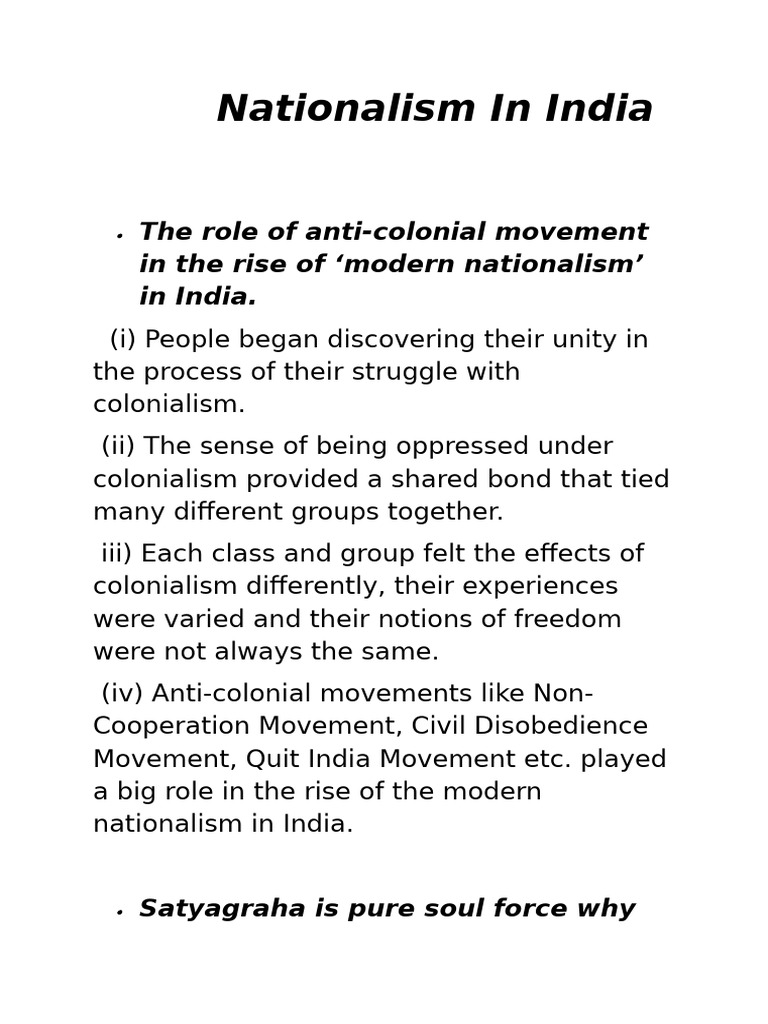 Nationalism In India

• The role of anti-colonial movement in the rise of 'modern nationalism' in India.

(i) People began discovering their unity in the process of their struggle with colonialism.

(ii) The sense of being oppressed under colonialism provided a shared bond that tied many different groups together.

iii) Each class and group felt the effects of colonialism differently, their experiences were varied and their notions of freedom were not always the same.

(iv) Anti-colonial movements like Non-Cooperation Movement, Civil Disobedience Movement, Quit India Movement etc. played a big role in the rise of the modern nationalism in India.

• Satyagraha is pure soul force why